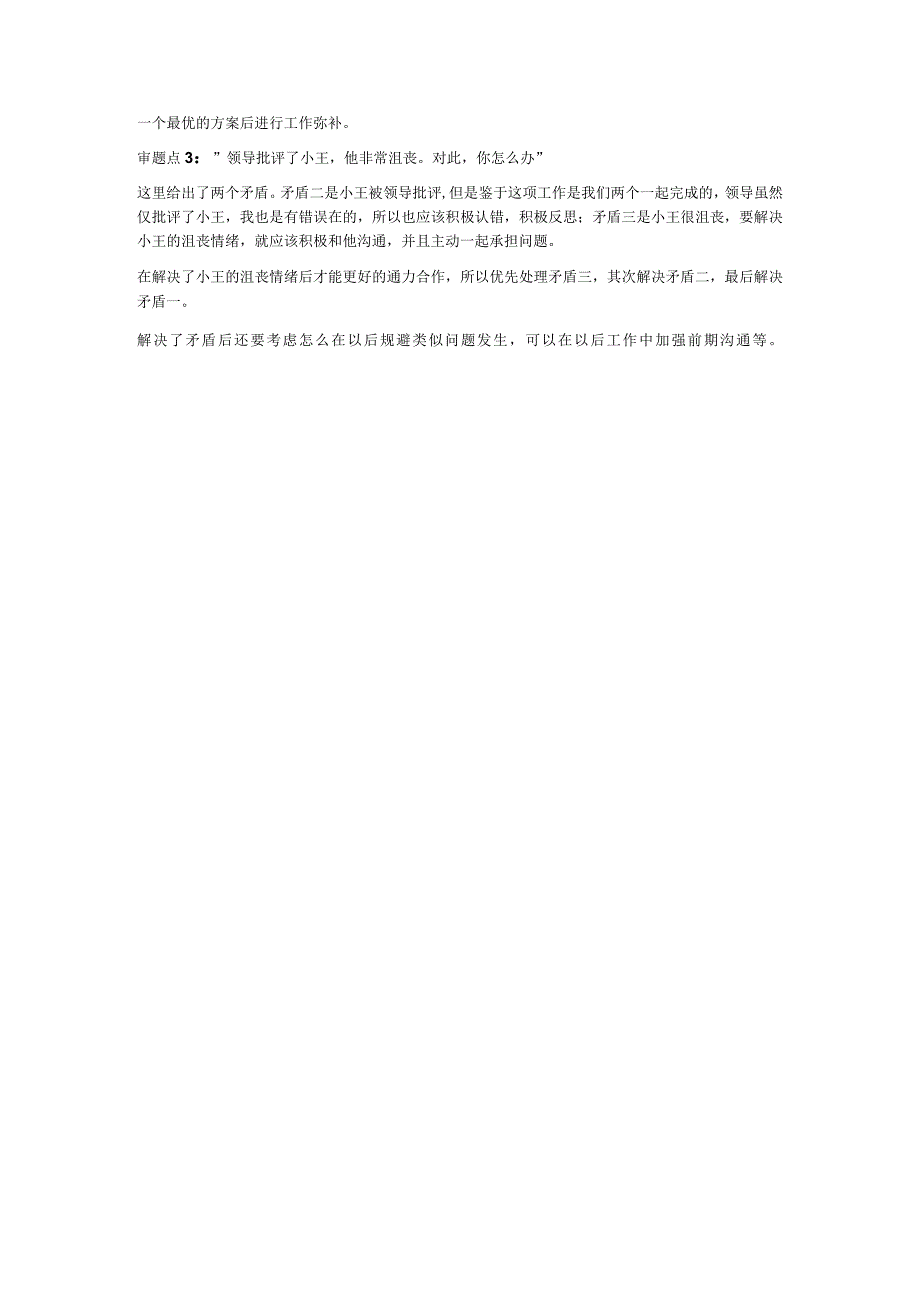 一个最优的方案后进行工作弥补。

审题点 3：”领导批评了小王，他非常沮丧。对此，你怎么办”

这里给出了两个矛盾。矛盾二是小王被领导批评，但是鉴于这项工作是我们两个一起完成的，领导虽然仅批评了小王，我也是有错误在的，所以也应该积极认错，积极反思；矛盾三是小王很沮丧，要解决小王的沮丧情绪，就应该积极和他沟通，并且主动一起承担问题。

在解决了小王的沮丧情绪后才能更好的通力合作，所以优先处理矛盾三，其次解决矛盾二，最后解决矛盾一。

解决了矛盾后还要考虑怎么在以后规避类似问题发生，可以在以后工作中加强前期沟通等。